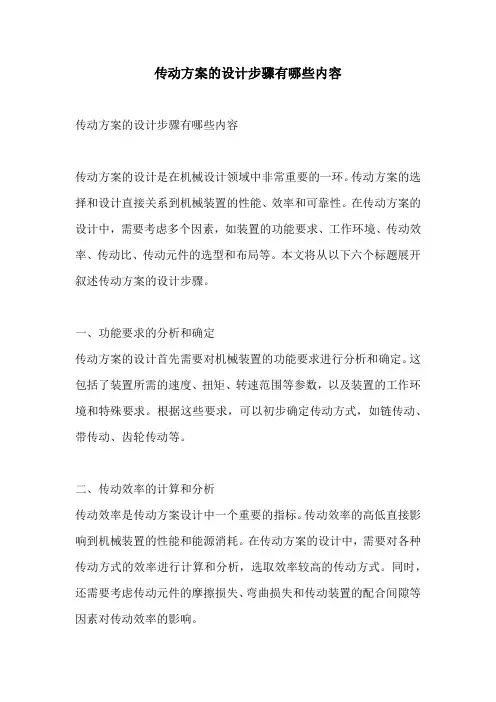 传动方案的设计步骤有哪些内容

传动方案的设计步骤有哪些内容

传动方案的设计是在机械设计领域中非常重要的一环。传动方案的选择和设计直接关系到机械装置的性能、效率和可靠性。在传动方案的设计中，需要考虑多个因素，如装置的功能要求、工作环境、传动效率、传动比、传动元件的选型和布局等。本文将从以下六个标题展开叙述传动方案的设计步骤。

一、功能要求的分析和确定
传动方案的设计首先需要对机械装置的功能要求进行分析和确定。这包括了装置所需的速度、扭矩、转速范围等参数，以及装置的工作环境和特殊要求。根据这些要求，可以初步确定传动方式，如链传动、带传动、齿轮传动等。

二、传动效率的计算和分析
传动效率是传动方案设计中一个重要的指标。传动效率的高低直接影响到机械装置的性能和能源消耗。在传动方案的设计中，需要对各种传动方式的效率进行计算和分析，选取效率较高的传动方式。同时，还需要考虑传动元件的摩擦损失、弯曲损失和传动装置的配合间隙等因素对传动效率的影响。